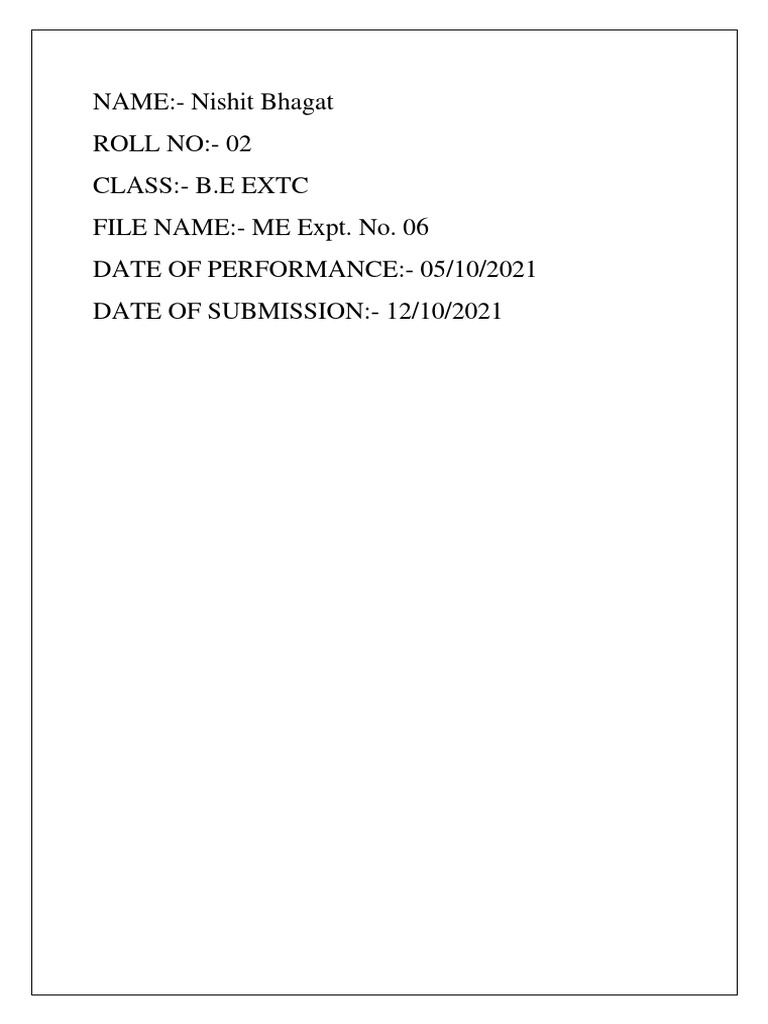 NAME:- Nishit Bhagat
ROLL NO:- 02
CLASS:- B.E EXTC
FILE NAME:- ME Expt. No. 06
DATE OF PERFORMANCE:- 05/10/2021
DATE OF SUBMISSION:- 12/10/2021